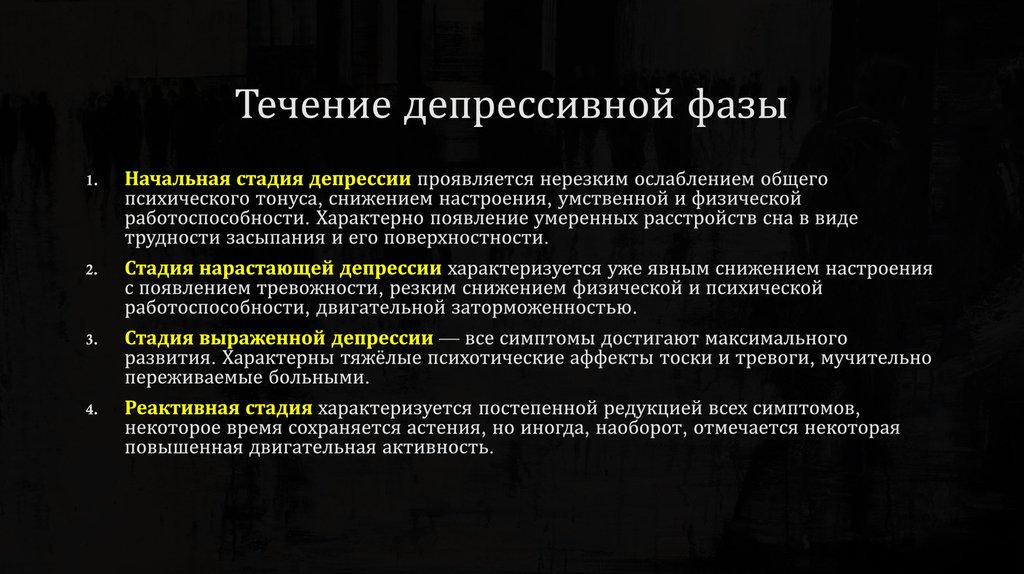 Течение депрессивной фазы

1. Начальная стадия депрессии проявляется нерезким ослаблением общего психического тонуса, снижением настроения, умственной и физической работоспособности. Характерно появление умеренных расстройств сна в виде трудности засыпания и его поверхностности.

2. Стадия нарастающей депрессии характеризуется уже явным снижением настроения с появлением тревожности, резким снижением физической и психической работоспособности, двигательной заторможенностью.

3. Стадия выраженной депрессии — все симптомы достигают максимального развития. Характерны тяжёлые психотические аффекты тоски и тревоги, мучительно переживаемые больными.

4. Реактивная стадия характеризуется постепенной редукцией всех симптомов, некоторое время сохраняется астения, но иногда, наоборот, отмечается некоторая повышенная двигательная активность.